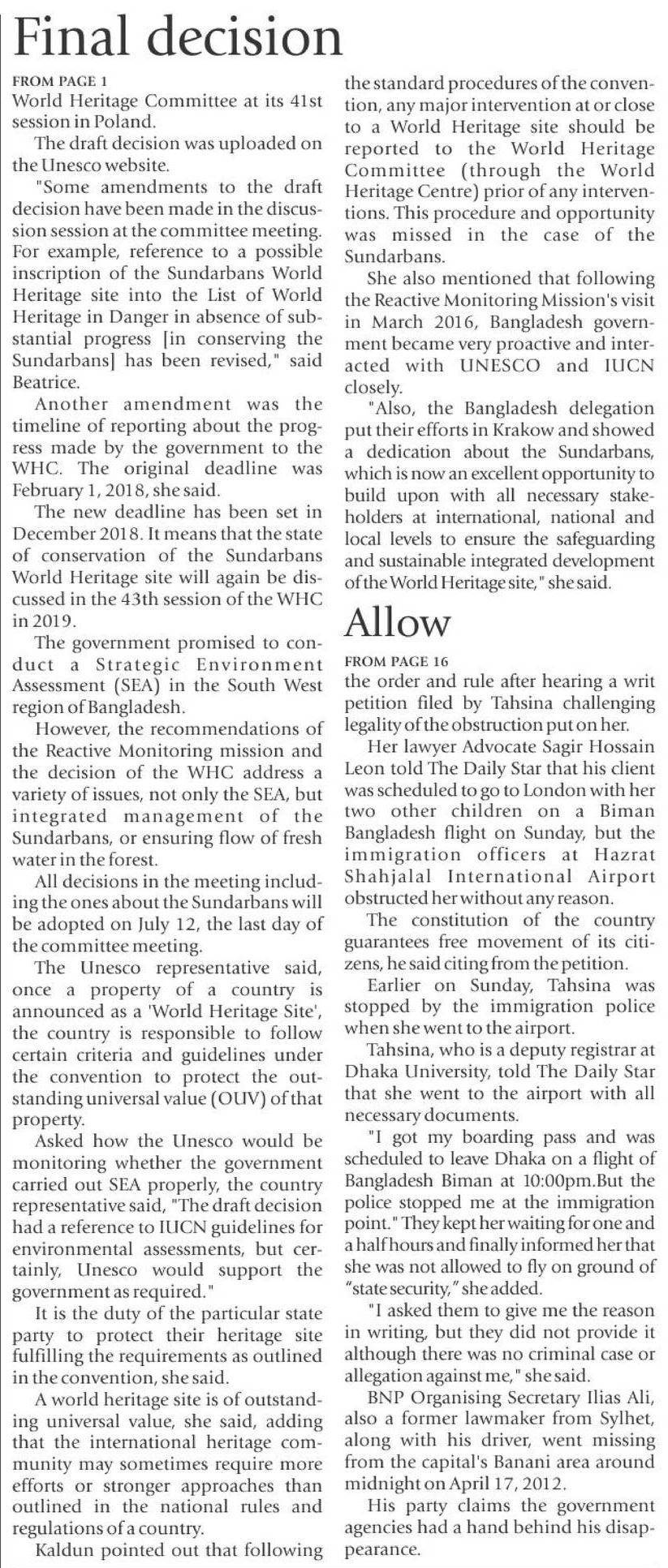 Final decision

FROM PAGE 1

World Heritage Committee at its 41st session in Poland.

The draft decision was uploaded on the Unesco website.

"Some amendments to the draft decision have been made in the discussion session at the committee meeting. For example, reference to a possible inscription of the Sundarbans World Heritage site into the List of World Heritage in Danger in absence of substantial progress [in conserving the Sundarbans] has been revised," said Beatrice.

Another amendment was the timeline of reporting about the progress made by the government to the WHC. The original deadline was February 1, 2018, she said.

The new deadline has been set in December 2018. It means that the state of conservation of the Sundarbans World Heritage site will again be discussed in the 43th session of the WHC in 2019.

The government promised to conduct a Strategic Environment Assessment (SEA) in the South West region of Bangladesh.

However, the recommendations of the Reactive Monitoring mission and the decision of the WHC address a variety of issues, not only the SEA, but integrated management of the Sundarbans, or ensuring flow of fresh water in the forest.

All decisions in the meeting including the ones about the Sundarbans will be adopted on July 12, the last day of the committee meeting.

The Unesco representative said, once a property of a country is announced as a 'World Heritage Site', the country is responsible to follow certain criteria and guidelines under the convention to protect the outstanding universal value (OUV) of that property.

Asked how the Unesco would be monitoring whether the government carried out SEA properly, the country representative said, "The draft decision had a reference to IUCN guidelines for environmental assessments, but certainly, Unesco would support the government as required."

It is the duty of the particular state party to protect their heritage site fulfilling the requirements as outlined in the convention, she said.

A world heritage site is of outstanding universal value, she said, adding that the international heritage community may sometimes require more efforts or stronger approaches than outlined in the national rules and regulations of a country.

Kaldun pointed out that following the standard procedures of the convention, any major intervention at or close to a World Heritage site should be reported to the World Heritage Committee (through the World Heritage Centre) prior of any interventions. This procedure and opportunity was missed in the case of the Sundarbans.

She also mentioned that following the Reactive Monitoring Mission's visit in March 2016, Bangladesh government became very proactive and interacted with UNESCO and IUCN closely.

"Also, the Bangladesh delegation put their efforts in Krakow and showed a dedication about the Sundarbans, which is now an excellent opportunity to build upon with all necessary stakeholders at international, national and local levels to ensure the safeguarding and sustainable integrated development of the World Heritage site," she said.

Allow

FROM PAGE 16

the order and rule after hearing a writ petition filed by Tahsina challenging legality of the obstruction put on her.

Her lawyer Advocate Sagir Hossain Leon told The Daily Star that his client was scheduled to go to London with her two other children on a Biman Bangladesh flight on Sunday, but the immigration officers at Hazrat Shahjalal International Airport obstructed her without any reason.

The constitution of the country guarantees free movement of its citizens, he said citing from the petition.

Earlier on Sunday, Tahsina was stopped by the immigration police when she went to the airport.

Tahsina, who is a deputy registrar at Dhaka University, told The Daily Star that she went to the airport with all necessary documents.

"I got my boarding pass and was scheduled to leave Dhaka on a flight of Bangladesh Biman at 10:00pm.But the police stopped me at the immigration point." They kept her waiting for one and a half hours and finally informed her that she was not allowed to fly on ground of "state security," she added.

"I asked them to give me the reason in writing, but they did not provide it although there was no criminal case or allegation against me," she said.

BNP Organising Secretary Ilias Ali, also a former lawmaker from Sylhet, along with his driver, went missing from the capital's Banani area around midnight on April 17, 2012.

His party claims the government agencies had a hand behind his disappearance.